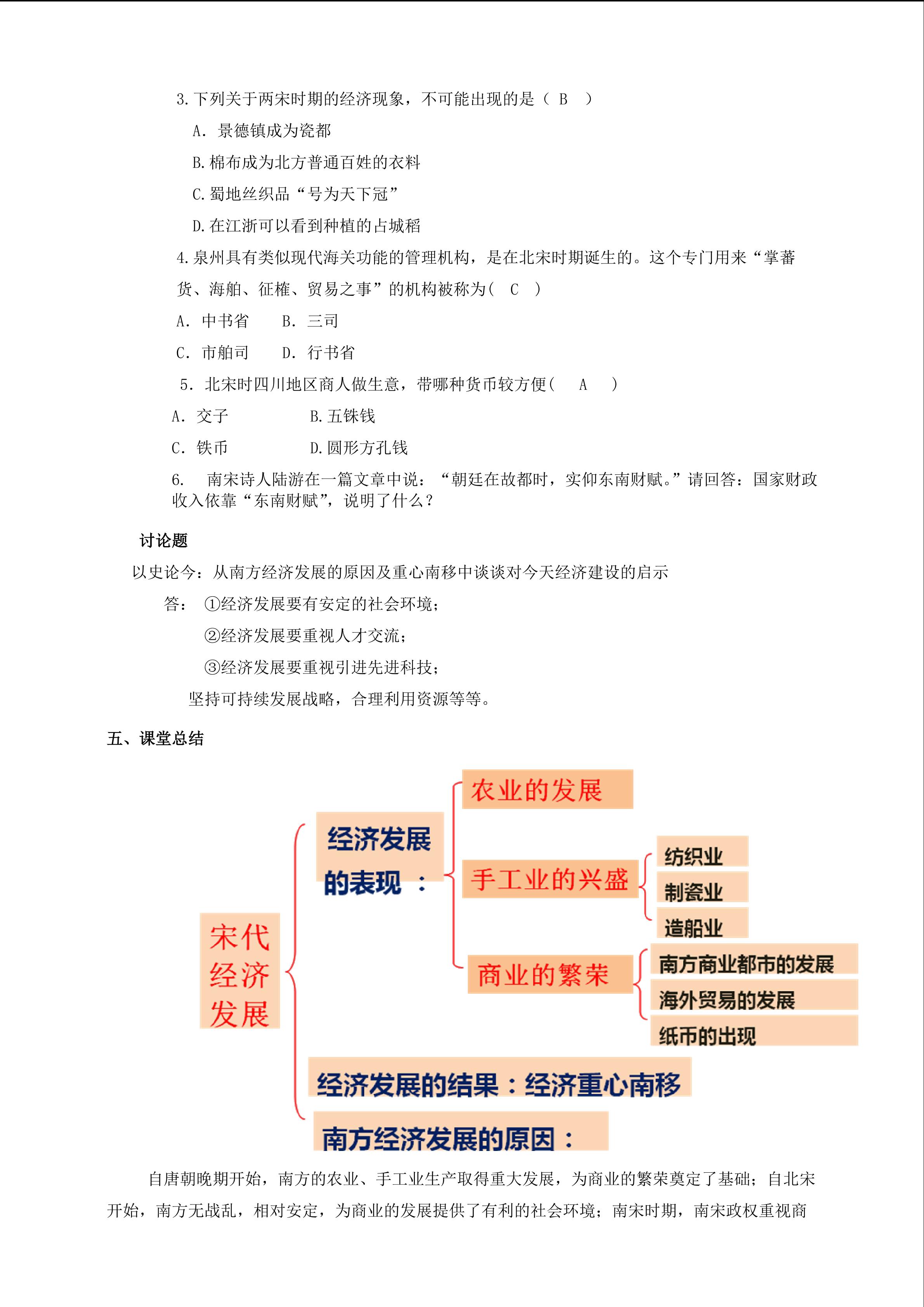 3.下列关于两宋时期的经济现象，不可能出现的是（ B ）

A. 景德镇成为瓷都

B.棉布成为北方普通百姓的衣料

C.蜀地丝织品“号为天下冠”

D.在江浙可以看到种植的占城稻

4.泉州具有类似现代海关功能的管理机构，是在北宋时期诞生的。这个专门用来“掌蕃货、海舶、征榷、贸易之事”的机构被称为（ C ）

A. 中书省 B. 三司

C. 市舶司 D. 行书省

5. 北宋时四川地区商人做生意，带哪种货币较方便（ A ）

A. 交子 B.五铢钱

C. 铁币 D.圆形方孔钱

6. 南宋诗人陆游在一篇文章中说：“朝廷在故都时，实仰东南财赋。”请回答：国家财政收入依靠“东南财赋”，说明了什么？

讨论题

以史论今：从南方经济发展的原因及重心南移中谈谈对今天经济建设的启示

答： ①经济发展要有安定的社会环境；

②经济发展要重视人才交流；

③经济发展要重视引进先进科技；

坚持可持续发展战略，合理利用资源等等。

五、课堂总结

宋代经济发展

经济发展的表现：

农业的发展

手工业的兴盛

纺织业

制瓷业

造船业

商业的繁荣

南方商业都市的发展

海外贸易的发展

纸币的出现

经济发展的结果：经济重心南移

南方经济发展的原因：

自唐朝晚期开始，南方的农业、手工业生产取得重大发展，为商业的繁荣奠定了基础；自北宋开始，南方无战乱，相对安定，为商业的发展提供了有利的社会环境；南宋时期，南宋政权重视商